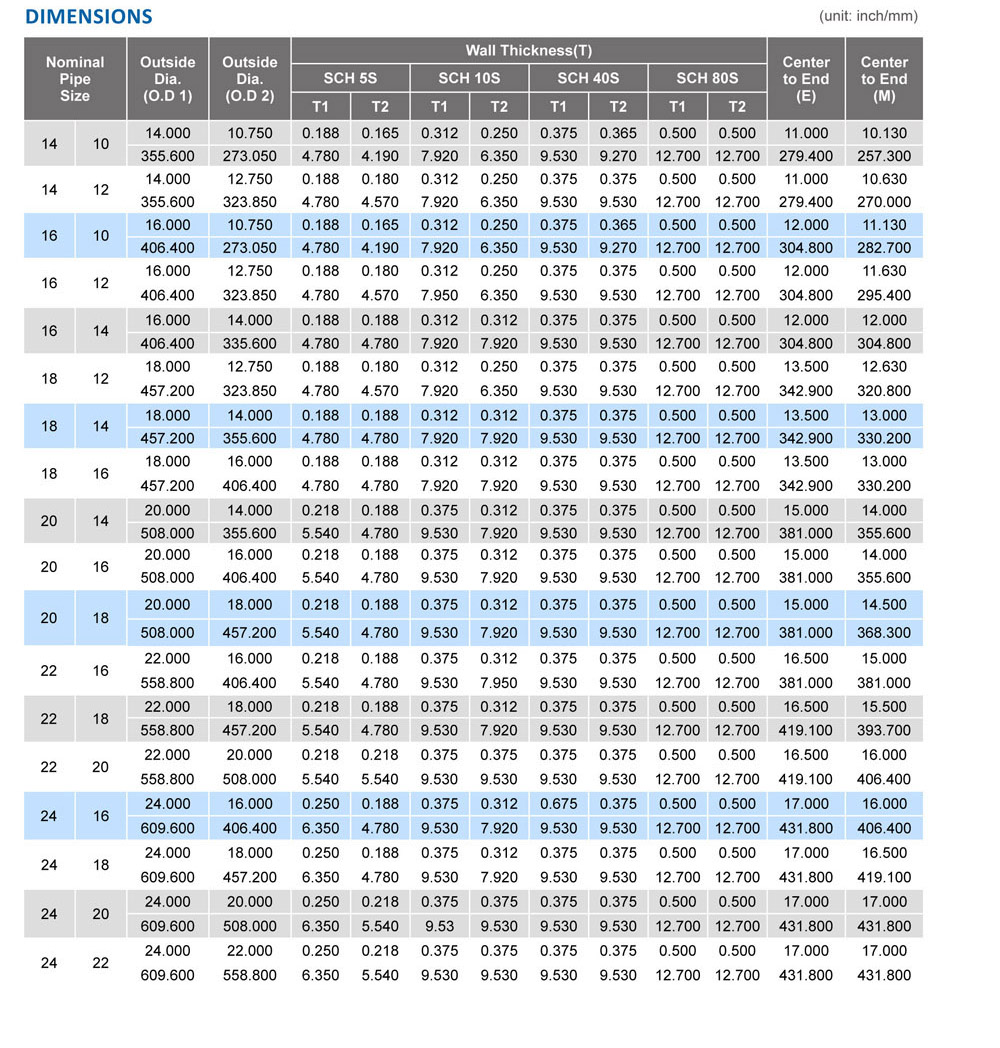 DIMENSIONS

(unit: inch/mm)

| Nominal Pipe Size | | Outside Dia. (O.D 1) | Outside Dia. (O.D 2) | Wall Thickness(T) SCH 5S T1 | SCH 5S T2 | SCH 10S T1 | SCH 10S T2 | SCH 40S T1 | SCH 40S T2 | SCH 80S T1 | SCH 80S T2 | Center to End (E) | Center to End (M) |
|---|---|---|---|---|---|---|---|---|---|---|---|---|---|
| 14 | 10 | 14.000 | 10.750 | 0.188 | 0.165 | 0.312 | 0.250 | 0.375 | 0.365 | 0.500 | 0.500 | 11.000 | 10.130 |
| | | 355.600 | 273.050 | 4.780 | 4.190 | 7.920 | 6.350 | 9.530 | 9.270 | 12.700 | 12.700 | 279.400 | 257.300 |
| 14 | 12 | 14.000 | 12.750 | 0.188 | 0.180 | 0.312 | 0.250 | 0.375 | 0.375 | 0.500 | 0.500 | 11.000 | 10.630 |
| | | 355.600 | 323.850 | 4.780 | 4.570 | 7.920 | 6.350 | 9.530 | 9.530 | 12.700 | 12.700 | 279.400 | 270.000 |
| 16 | 10 | 16.000 | 10.750 | 0.188 | 0.165 | 0.312 | 0.250 | 0.375 | 0.365 | 0.500 | 0.500 | 12.000 | 11.130 |
| | | 406.400 | 273.050 | 4.780 | 4.190 | 7.920 | 6.350 | 9.530 | 9.270 | 12.700 | 12.700 | 304.800 | 282.700 |
| 16 | 12 | 16.000 | 12.750 | 0.188 | 0.180 | 0.312 | 0.250 | 0.375 | 0.375 | 0.500 | 0.500 | 12.000 | 11.630 |
| | | 406.400 | 323.850 | 4.780 | 4.570 | 7.950 | 6.350 | 9.530 | 9.530 | 12.700 | 12.700 | 304.800 | 295.400 |
| 16 | 14 | 16.000 | 14.000 | 0.188 | 0.188 | 0.312 | 0.312 | 0.375 | 0.375 | 0.500 | 0.500 | 12.000 | 12.000 |
| | | 406.400 | 335.600 | 4.780 | 4.780 | 7.920 | 7.920 | 9.530 | 9.530 | 12.700 | 12.700 | 304.800 | 304.800 |
| 18 | 12 | 18.000 | 12.750 | 0.188 | 0.180 | 0.312 | 0.250 | 0.375 | 0.375 | 0.500 | 0.500 | 13.500 | 12.630 |
| | | 457.200 | 323.850 | 4.780 | 4.570 | 7.920 | 6.350 | 9.530 | 9.530 | 12.700 | 12.700 | 342.900 | 320.800 |
| 18 | 14 | 18.000 | 14.000 | 0.188 | 0.188 | 0.312 | 0.312 | 0.375 | 0.375 | 0.500 | 0.500 | 13.500 | 13.000 |
| | | 457.200 | 355.600 | 4.780 | 4.780 | 7.920 | 7.920 | 9.530 | 9.530 | 12.700 | 12.700 | 342.900 | 330.200 |
| 18 | 16 | 18.000 | 16.000 | 0.188 | 0.188 | 0.312 | 0.312 | 0.375 | 0.375 | 0.500 | 0.500 | 13.500 | 13.000 |
| | | 457.200 | 406.400 | 4.780 | 4.780 | 7.920 | 7.920 | 9.530 | 9.530 | 12.700 | 12.700 | 342.900 | 330.200 |
| 20 | 14 | 20.000 | 14.000 | 0.218 | 0.188 | 0.375 | 0.312 | 0.375 | 0.375 | 0.500 | 0.500 | 15.000 | 14.000 |
| | | 508.000 | 355.600 | 5.540 | 4.780 | 9.530 | 7.920 | 9.530 | 9.530 | 12.700 | 12.700 | 381.000 | 355.600 |
| 20 | 16 | 20.000 | 16.000 | 0.218 | 0.188 | 0.375 | 0.312 | 0.375 | 0.375 | 0.500 | 0.500 | 15.000 | 14.000 |
| | | 508.000 | 406.400 | 5.540 | 4.780 | 9.530 | 7.920 | 9.530 | 9.530 | 12.700 | 12.700 | 381.000 | 355.600 |
| 20 | 18 | 20.000 | 18.000 | 0.218 | 0.188 | 0.375 | 0.312 | 0.375 | 0.375 | 0.500 | 0.500 | 15.000 | 14.500 |
| | | 508.000 | 457.200 | 5.540 | 4.780 | 9.530 | 7.920 | 9.530 | 9.530 | 12.700 | 12.700 | 381.000 | 368.300 |
| 22 | 16 | 22.000 | 16.000 | 0.218 | 0.188 | 0.375 | 0.312 | 0.375 | 0.375 | 0.500 | 0.500 | 16.500 | 15.000 |
| | | 558.800 | 406.400 | 5.540 | 4.780 | 9.530 | 7.950 | 9.530 | 9.530 | 12.700 | 12.700 | 381.000 | 381.000 |
| 22 | 18 | 22.000 | 18.000 | 0.218 | 0.188 | 0.375 | 0.312 | 0.375 | 0.375 | 0.500 | 0.500 | 16.500 | 15.500 |
| | | 558.800 | 457.200 | 5.540 | 4.780 | 9.530 | 7.920 | 9.530 | 9.530 | 12.700 | 12.700 | 419.100 | 393.700 |
| 22 | 20 | 22.000 | 20.000 | 0.218 | 0.218 | 0.375 | 0.375 | 0.375 | 0.375 | 0.500 | 0.500 | 16.500 | 16.000 |
| | | 558.800 | 508.000 | 5.540 | 5.540 | 9.530 | 9.530 | 9.530 | 9.530 | 12.700 | 12.700 | 419.100 | 406.400 |
| 24 | 16 | 24.000 | 16.000 | 0.250 | 0.188 | 0.375 | 0.312 | 0.675 | 0.375 | 0.500 | 0.500 | 17.000 | 16.000 |
| | | 609.600 | 406.400 | 6.350 | 4.780 | 9.530 | 7.920 | 9.530 | 9.530 | 12.700 | 12.700 | 431.800 | 406.400 |
| 24 | 18 | 24.000 | 18.000 | 0.250 | 0.188 | 0.375 | 0.312 | 0.375 | 0.375 | 0.500 | 0.500 | 17.000 | 16.500 |
| | | 609.600 | 457.200 | 6.350 | 4.780 | 9.530 | 7.920 | 9.530 | 9.530 | 12.700 | 12.700 | 431.800 | 419.100 |
| 24 | 20 | 24.000 | 20.000 | 0.250 | 0.218 | 0.375 | 0.375 | 0.375 | 0.375 | 0.500 | 0.500 | 17.000 | 17.000 |
| | | 609.600 | 508.000 | 6.350 | 5.540 | 9.53 | 9.530 | 9.530 | 9.530 | 12.700 | 12.700 | 431.800 | 431.800 |
| 24 | 22 | 24.000 | 22.000 | 0.250 | 0.218 | 0.375 | 0.375 | 0.375 | 0.375 | 0.500 | 0.500 | 17.000 | 17.000 |
| | | 609.600 | 558.800 | 6.350 | 5.540 | 9.530 | 9.530 | 9.530 | 9.530 | 12.700 | 12.700 | 431.800 | 431.800 |